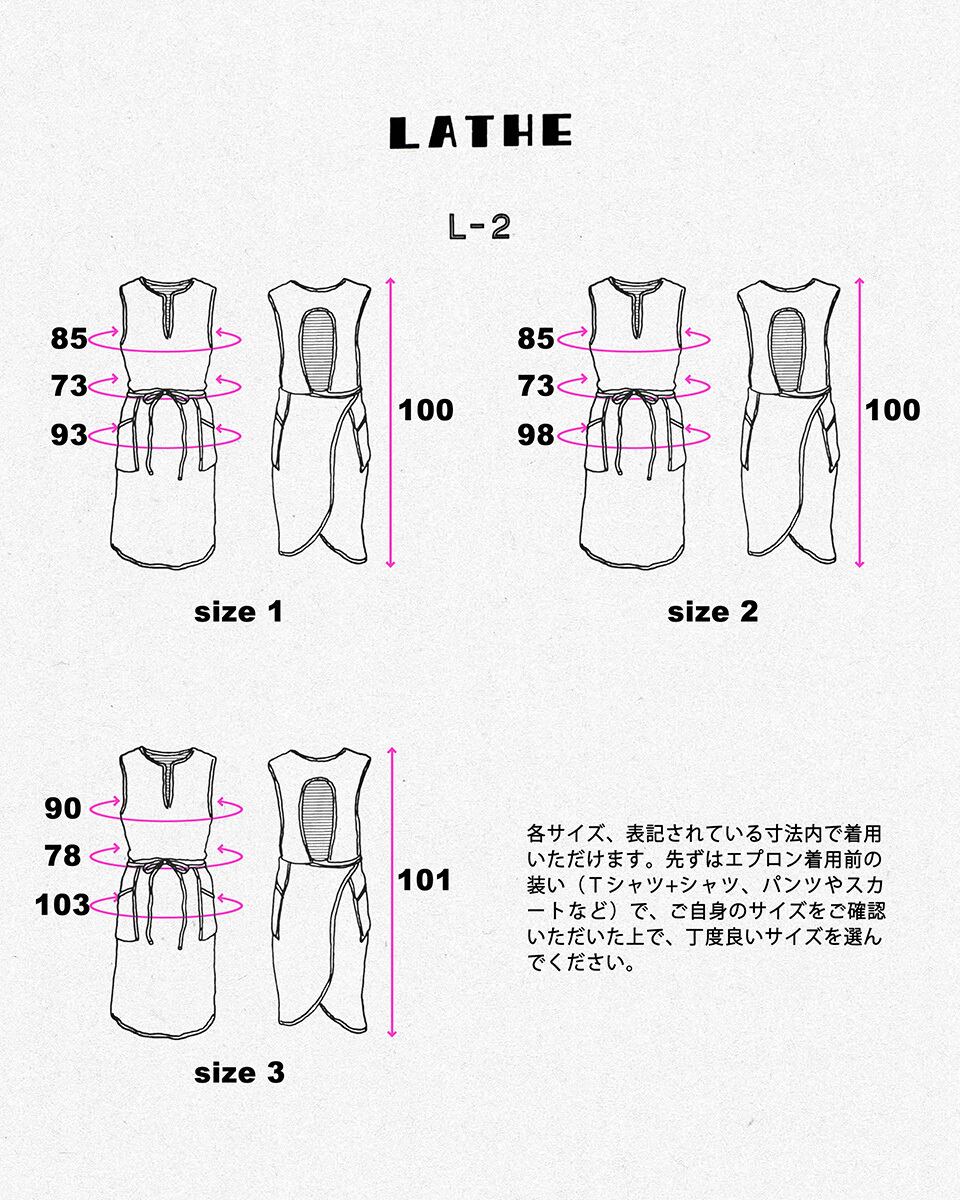 LATHE

L-2

85
73
93
100

size 1

85
73
98
100

size 2

90
78
103
101

size 3

各サイズ、表記されている寸法内で着用いただけます。先ずはエプロン着用前の装い（Tシャツ+シャツ、パンツやスカートなど）で、ご自身のサイズをご確認いただいた上で、丁度良いサイズを選んでください。